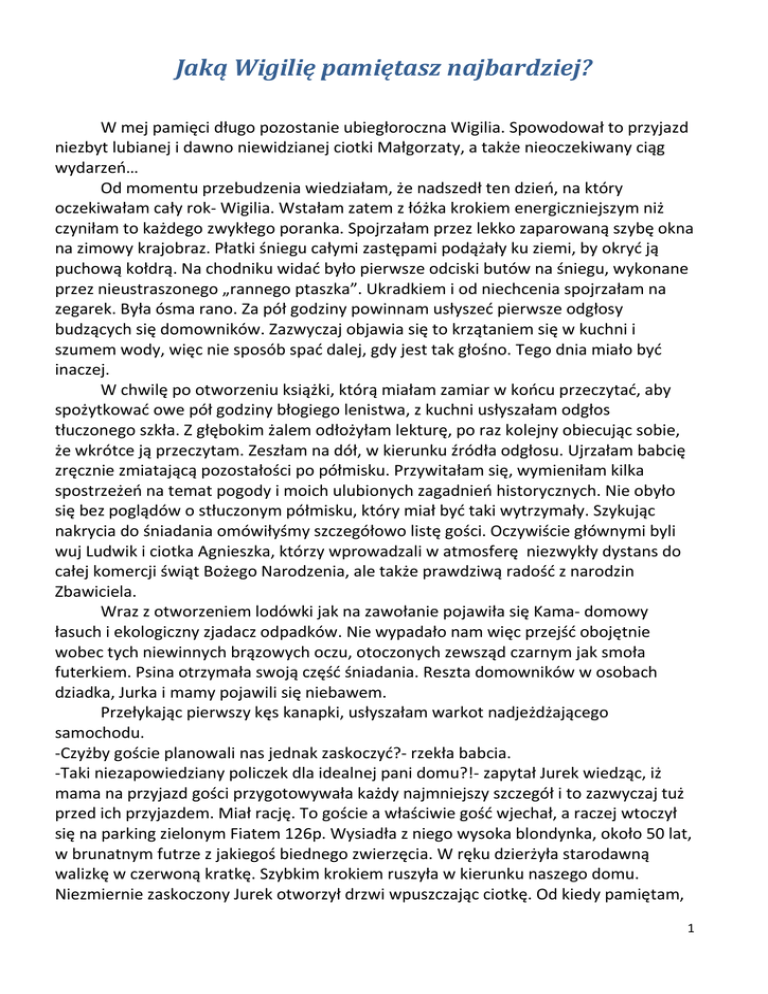 Jaką Wigilię pamiętasz najbardziej?

W mej pamięci długo pozostanie ubiegłoroczna Wigilia. Spowodował to przyjazd niezbyt lubianej i dawno niewidzianej ciotki Małgorzaty, a także nieoczekiwany ciąg wydarzeń…

Od momentu przebudzenia wiedziałam, że nadszedł ten dzień, na który oczekiwałam cały rok- Wigilia. Wstałam zatem z łóżka krokiem energiczniejszym niż czyniłam to każdego zwykłego poranka. Spojrzałam przez lekko zaparowaną szybę okna na zimowy krajobraz. Płatki śniegu całymi zastępami podążały ku ziemi, by okryć ją puchową kołdrą. Na chodniku widać było pierwsze odciski butów na śniegu, wykonane przez nieustraszonego „rannego ptaszka”. Ukradkiem i od niechcenia spojrzałam na zegarek. Była ósma rano. Za pół godziny powinnam usłyszeć pierwsze odgłosy budzących się domowników. Zazwyczaj objawia się to krzątaniem się w kuchni i szumem wody, więc nie sposób spać dalej, gdy jest tak głośno. Tego dnia miało być inaczej.

W chwilę po otworzeniu książki, którą miałam zamiar w końcu przeczytać, aby spożytkować owe pół godziny błogiego lenistwa, z kuchni usłyszałam odgłos tłuczonego szkła. Z głębokim żalem odłożyłam lekturę, po raz kolejny obiecując sobie, że wkrótce ją przeczytam. Zeszłam na dół, w kierunku źródła odgłosu. Ujrzałam babcię zręcznie zmiatającą pozostałości po półmisku. Przywitałam się, wymieniłam kilka spostrzeżeń na temat pogody i moich ulubionych zagadnień historycznych. Nie obyło się bez poglądów o stłuczonym półmisku, który miał być taki wytrzymały. Szykując nakrycia do śniadania omówiłyśmy szczegółowo listę gości. Oczywiście głównymi byli wuj Ludwik i ciotka Agnieszka, którzy wprowadzali w atmosferę niezwykły dystans do całej komercji świąt Bożego Narodzenia, ale także prawdziwą radość z narodzin Zbawiciela.

Wraz z otworzeniem lodówki jak na zawołanie pojawiła się Kama- domowy łasuch i ekologiczny zjadacz odpadków. Nie wypadało nam więc przejść obojętnie wobec tych niewinnych brązowych oczu, otoczonych zewsząd czarnym jak smoła futerkiem. Psina otrzymała swoją część śniadania. Reszta domowników w osobach dziadka, Jurka i mamy pojawili się niebawem.

Przełykając pierwszy kęs kanapki, usłyszałam warkot nadjeżdżającego samochodu.
-Czyżby goście planowali nas jednak zaskoczyć?- rzekła babcia.
-Taki niezapowiedziany policzek dla idealnej pani domu?!- zapytał Jurek wiedząc, iż mama na przyjazd gości przygotowywała każdy najmniejszy szczegół i to zazwyczaj tuż przed ich przyjazdem. Miał rację. To goście a właściwie gość wjechał, a raczej wtoczył się na parking zielonym Fiatem 126p. Wysiadła z niego wysoka blondynka, około 50 lat, w brunatnym futrze z jakiegoś biednego zwierzęcia. W ręku dzierżyła starodawną walizkę w czerwoną kratkę. Szybkim krokiem ruszyła w kierunku naszego domu. Niezmiernie zaskoczony Jurek otworzył drzwi wpuszczając ciotkę. Od kiedy pamiętam,

1